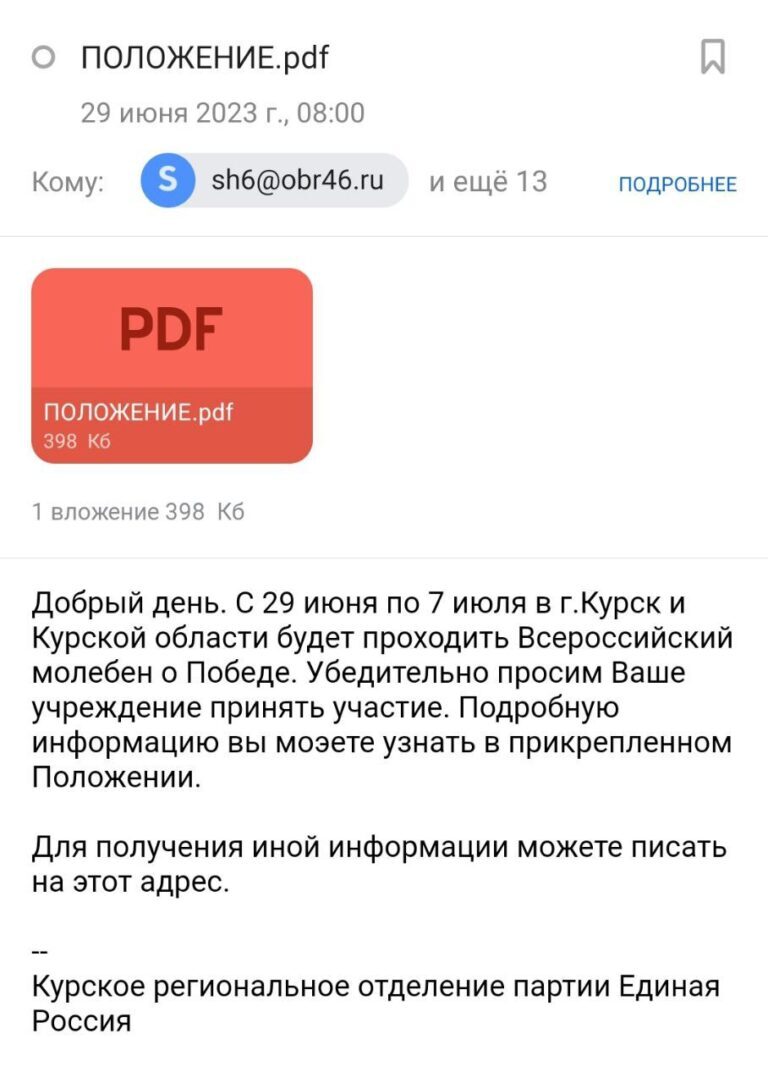 ПОЛОЖЕНИЕ.pdf

29 июня 2023 г., 08:00

Кому: S sh6@obr46.ru и ещё 13 ПОДРОБНЕЕ

PDF

ПОЛОЖЕНИЕ.pdf
398 Кб

1 вложение 398 Кб

Добрый день. С 29 июня по 7 июля в г.Курск и Курской области будет проходить Всероссийский молебен о Победе. Убедительно просим Ваше учреждение принять участие. Подробную информацию вы моэете узнать в прикрепленном Положении.

Для получения иной информации можете писать на этот адрес.

--
Курское региональное отделение партии Единая Россия